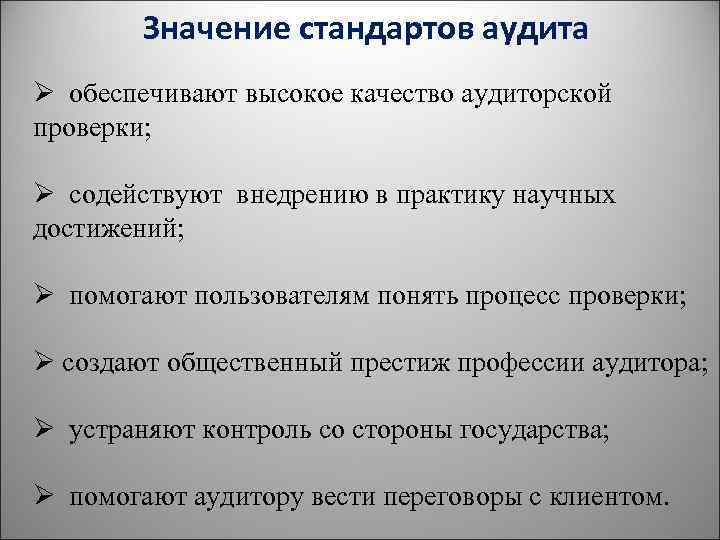 Значение стандартов аудита

➢ обеспечивают высокое качество аудиторской проверки;

➢ содействуют внедрению в практику научных достижений;

➢ помогают пользователям понять процесс проверки;

➢ создают общественный престиж профессии аудитора;

➢ устраняют контроль со стороны государства;

➢ помогают аудитору вести переговоры с клиентом.